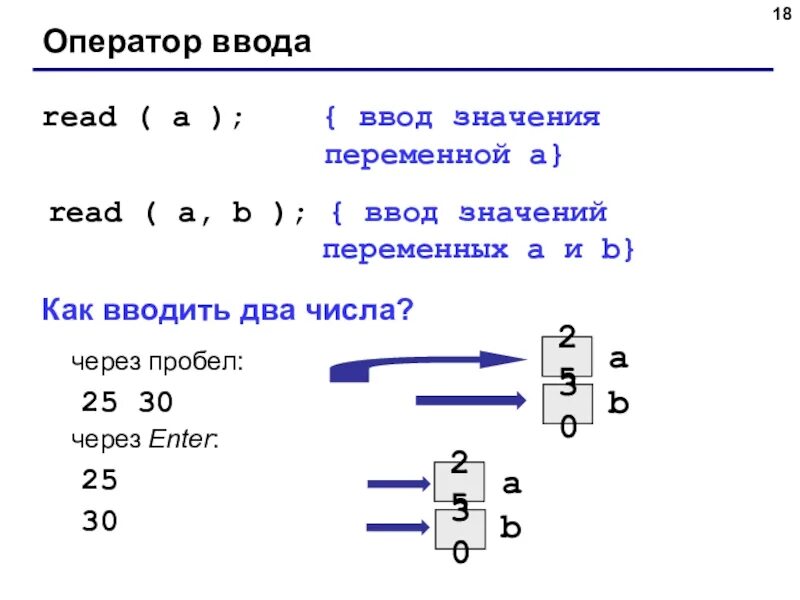 18

Оператор ввода

read ( a ); { ввод значения переменной a}

read ( a, b ); { ввод значений переменных a и b}

Как вводить два числа?

через пробел:

25 30

25 a

30 b

через Enter:

25

30

25 a

30 b